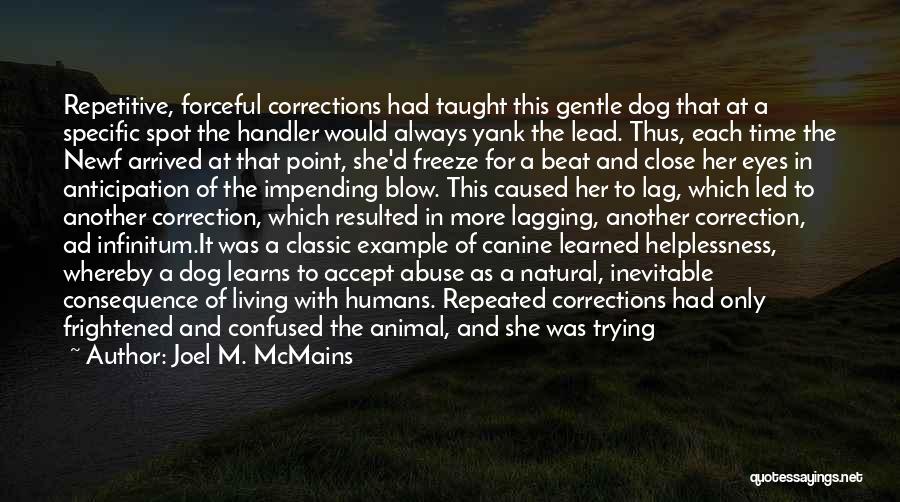 Repetitive, forceful corrections had taught this gentle dog that at a specific spot the handler would always yank the lead. Thus, each time the Newf arrived at that point, she'd freeze for a beat and close her eyes in anticipation of the impending blow. This caused her to lag, which led to another correction, which resulted in more lagging, another correction, ad infinitum.It was a classic example of canine learned helplessness, whereby a dog learns to accept abuse as a natural, inevitable consequence of living with humans. Repeated corrections had only frightened and confused the animal, and she was trying

~ Author: Joel M. McMains

quotessayings.net